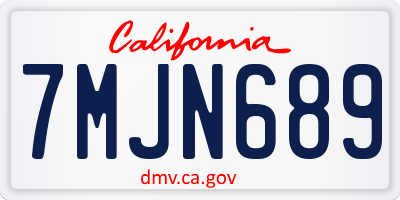 California

7MJN689

dmv.ca.gov